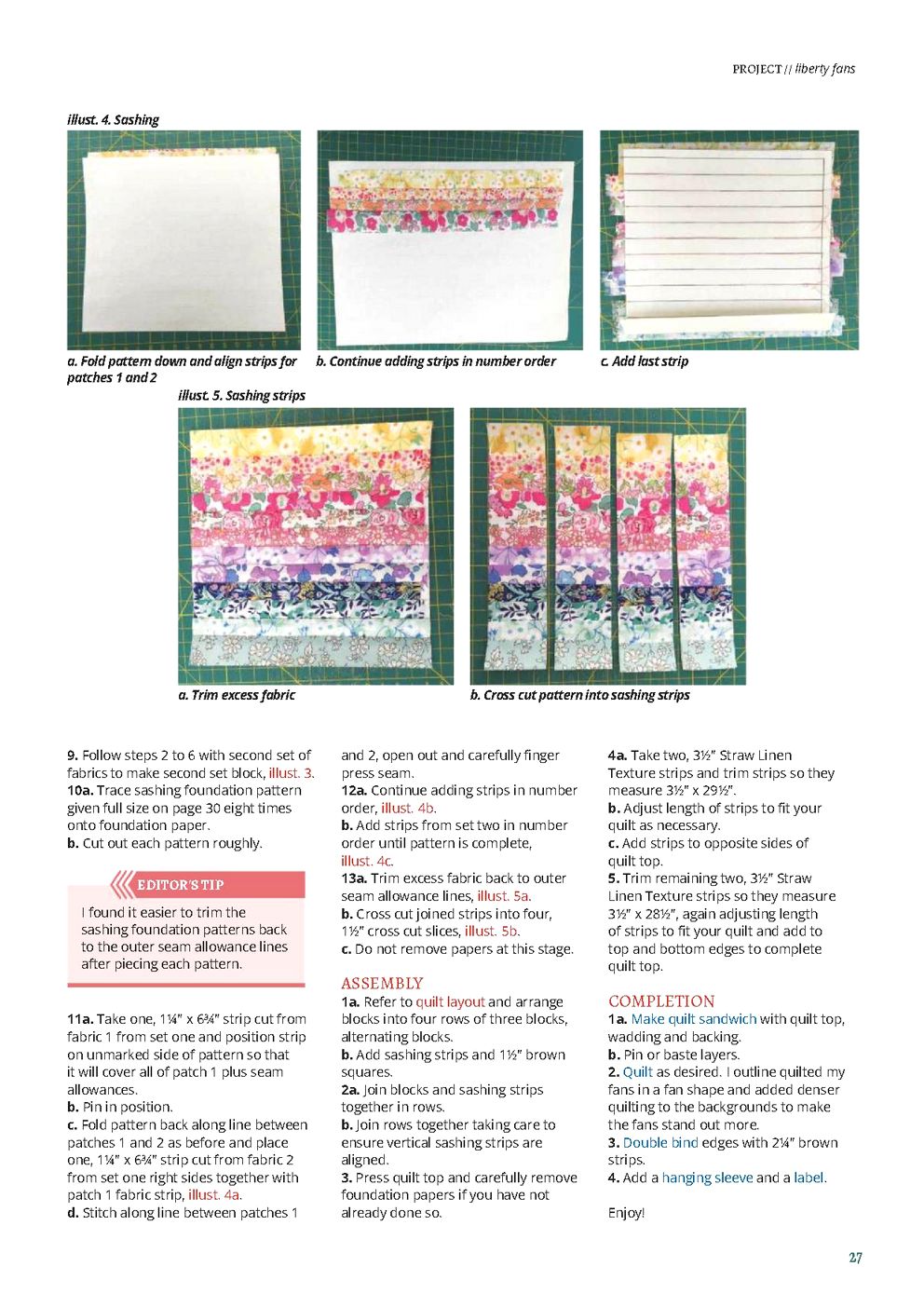 PROJECT // liberty fans

illust. 4. Sashing

a. Fold pattern down and align strips for patches 1 and 2

b. Continue adding strips in number order

c. Add last strip

illust. 5. Sashing strips

a. Trim excess fabric

b. Cross cut pattern into sashing strips

9. Follow steps 2 to 6 with second set of fabrics to make second set block, illust. 3.
10a. Trace sashing foundation pattern given full size on page 30 eight times onto foundation paper.
b. Cut out each pattern roughly.

EDITOR'S TIP

I found it easier to trim the sashing foundation patterns back to the outer seam allowance lines after piecing each pattern.

11a. Take one, 1¼" x 6¾" strip cut from fabric 1 from set one and position strip on unmarked side of pattern so that it will cover all of patch 1 plus seam allowances.
b. Pin in position.
c. Fold pattern back along line between patches 1 and 2 as before and place one, 1¼" x 6¾" strip cut from fabric 2 from set one right sides together with patch 1 fabric strip, illust. 4a.
d. Stitch along line between patches 1 and 2, open out and carefully finger press seam.
12a. Continue adding strips in number order, illust. 4b.
b. Add strips from set two in number order until pattern is complete, illust. 4c.
13a. Trim excess fabric back to outer seam allowance lines, illust. 5a.
b. Cross cut joined strips into four, 1½" cross cut slices, illust. 5b.
c. Do not remove papers at this stage.

ASSEMBLY
1a. Refer to quilt layout and arrange blocks into four rows of three blocks, alternating blocks.
b. Add sashing strips and 1½" brown squares.
2a. Join blocks and sashing strips together in rows.
b. Join rows together taking care to ensure vertical sashing strips are aligned.
3. Press quilt top and carefully remove foundation papers if you have not already done so.

4a. Take two, 3½" Straw Linen Texture strips and trim strips so they measure 3½" x 29½".
b. Adjust length of strips to fit your quilt as necessary.
c. Add strips to opposite sides of quilt top.
5. Trim remaining two, 3½" Straw Linen Texture strips so they measure 3½" x 28½", again adjusting length of strips to fit your quilt and add to top and bottom edges to complete quilt top.

COMPLETION
1a. Make quilt sandwich with quilt top, wadding and backing.
b. Pin or baste layers.
2. Quilt as desired. I outline quilted my fans in a fan shape and added denser quilting to the backgrounds to make the fans stand out more.
3. Double bind edges with 2¼" brown strips.
4. Add a hanging sleeve and a label.

Enjoy!

27